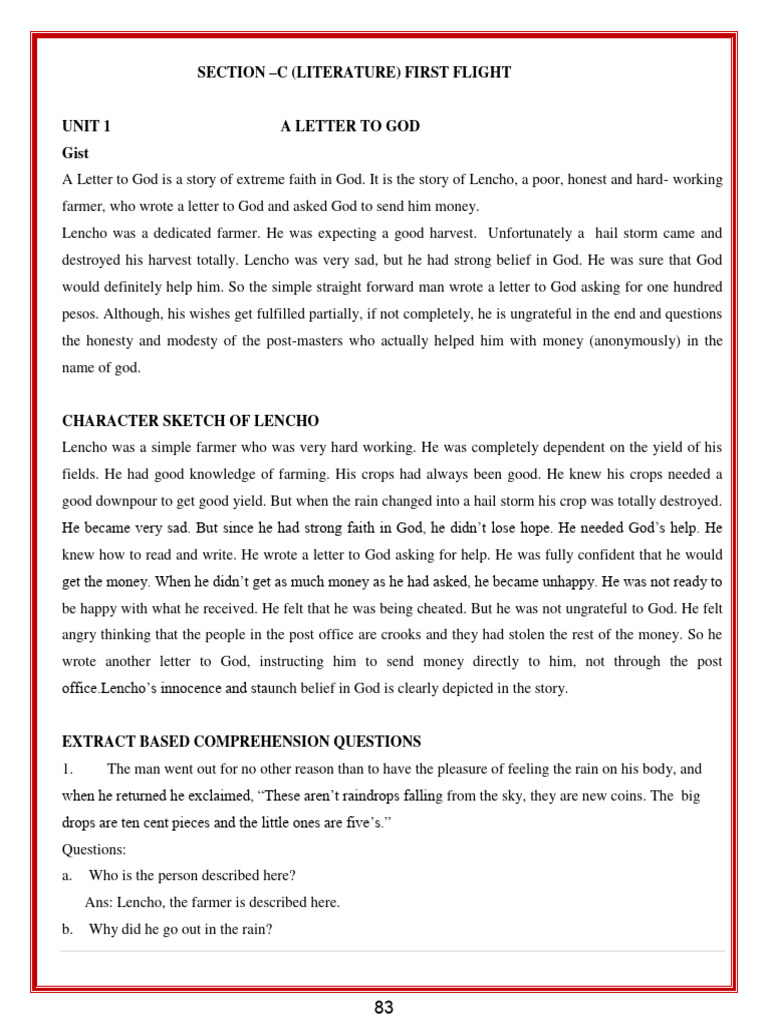 SECTION –C (LITERATURE) FIRST FLIGHT

UNIT 1 A LETTER TO GOD

Gist

A Letter to God is a story of extreme faith in God. It is the story of Lencho, a poor, honest and hard- working farmer, who wrote a letter to God and asked God to send him money.

Lencho was a dedicated farmer. He was expecting a good harvest. Unfortunately a hail storm came and destroyed his harvest totally. Lencho was very sad, but he had strong belief in God. He was sure that God would definitely help him. So the simple straight forward man wrote a letter to God asking for one hundred pesos. Although, his wishes get fulfilled partially, if not completely, he is ungrateful in the end and questions the honesty and modesty of the post-masters who actually helped him with money (anonymously) in the name of god.

CHARACTER SKETCH OF LENCHO

Lencho was a simple farmer who was very hard working. He was completely dependent on the yield of his fields. He had good knowledge of farming. His crops had always been good. He knew his crops needed a good downpour to get good yield. But when the rain changed into a hail storm his crop was totally destroyed. He became very sad. But since he had strong faith in God, he didn't lose hope. He needed God's help. He knew how to read and write. He wrote a letter to God asking for help. He was fully confident that he would get the money. When he didn't get as much money as he had asked, he became unhappy. He was not ready to be happy with what he received. He felt that he was being cheated. But he was not ungrateful to God. He felt angry thinking that the people in the post office are crooks and they had stolen the rest of the money. So he wrote another letter to God, instructing him to send money directly to him, not through the post office.Lencho's innocence and staunch belief in God is clearly depicted in the story.

EXTRACT BASED COMPREHENSION QUESTIONS

1. The man went out for no other reason than to have the pleasure of feeling the rain on his body, and when he returned he exclaimed, "These aren't raindrops falling from the sky, they are new coins. The big drops are ten cent pieces and the little ones are five's."

Questions:

a. Who is the person described here?

Ans: Lencho, the farmer is described here.

b. Why did he go out in the rain?

83